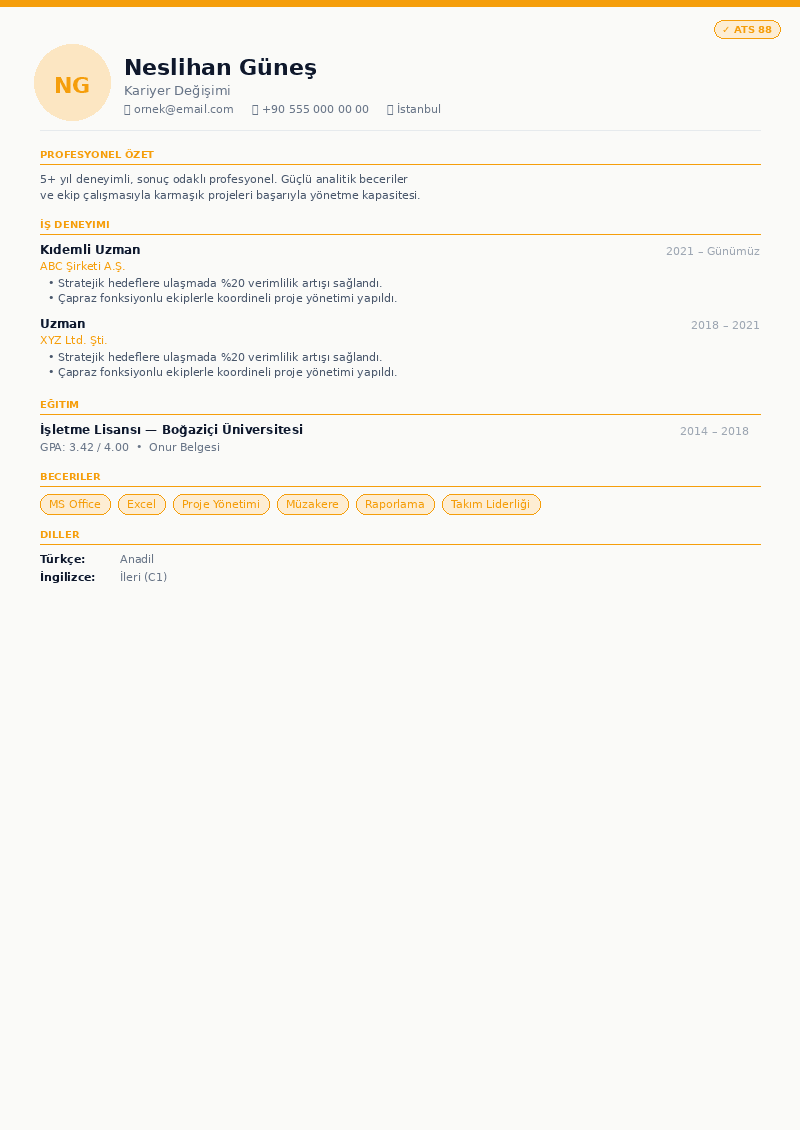 ✓ ATS 88

NG

Neslihan Güneş
Kariyer Değişimi
ornek@email.com +90 555 000 00 00 İstanbul

PROFESYONEL ÖZET

5+ yıl deneyimli, sonuç odaklı profesyonel. Güçlü analitik beceriler ve ekip çalışmasıyla karmaşık projeleri başarıyla yönetme kapasitesi.

İŞ DENEYIMI

Kıdemli Uzman
2021 – Günümüz
ABC Şirketi A.Ş.
• Stratejik hedeflere ulaşmada %20 verimlilik artışı sağlandı.
• Çapraz fonksiyonlu ekiplerle koordineli proje yönetimi yapıldı.

Uzman
2018 – 2021
XYZ Ltd. Şti.
• Stratejik hedeflere ulaşmada %20 verimlilik artışı sağlandı.
• Çapraz fonksiyonlu ekiplerle koordineli proje yönetimi yapıldı.

EĞITIM

İşletme Lisansı — Boğaziçi Üniversitesi
2014 – 2018
GPA: 3.42 / 4.00 • Onur Belgesi

BECERILER

MS Office
Excel
Proje Yönetimi
Müzakere
Raporlama
Takım Liderliği

DILLER

Türkçe: Anadil
İngilizce: İleri (C1)